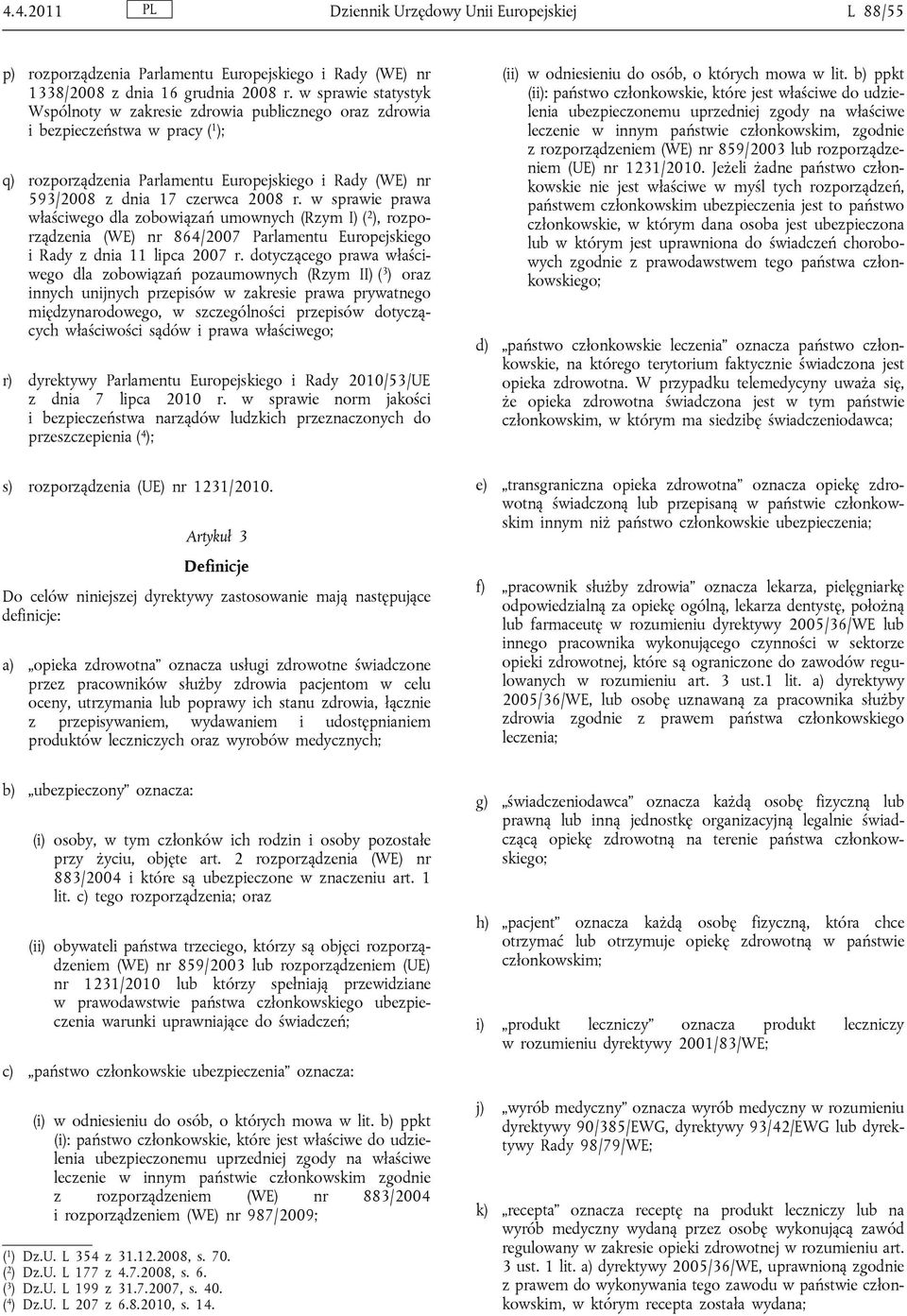 4.4.2011 PL Dziennik Urzędowy Unii Europejskiej L 88/55

p) rozporządzenia Parlamentu Europejskiego i Rady (WE) nr 1338/2008 z dnia 16 grudnia 2008 r. w sprawie statystyk Wspólnoty w zakresie zdrowia publicznego oraz zdrowia i bezpieczeństwa w pracy ($^1$);

q) rozporządzenia Parlamentu Europejskiego i Rady (WE) nr 593/2008 z dnia 17 czerwca 2008 r. w sprawie prawa właściwego dla zobowiązań umownych (Rzym I) ($^2$), rozporządzenia (WE) nr 864/2007 Parlamentu Europejskiego i Rady z dnia 11 lipca 2007 r. dotyczącego prawa właściwego dla zobowiązań pozaumownych (Rzym II) ($^3$) oraz innych unijnych przepisów w zakresie prawa prywatnego międzynarodowego, w szczególności przepisów dotyczących właściwości sądów i prawa właściwego;

r) dyrektywy Parlamentu Europejskiego i Rady 2010/53/UE z dnia 7 lipca 2010 r. w sprawie norm jakości i bezpieczeństwa narządów ludzkich przeznaczonych do przeszczepienia ($^4$);

s) rozporządzenia (UE) nr 1231/2010.

Artykuł 3

Definicje

Do celów niniejszej dyrektywy zastosowanie mają następujące definicje:

a) „opieka zdrowotna” oznacza usługi zdrowotne świadczone przez pracowników służby zdrowia pacjentom w celu oceny, utrzymania lub poprawy ich stanu zdrowia, łącznie z przepisywaniem, wydawaniem i udostępnianiem produktów leczniczych oraz wyrobów medycznych;

b) „ubezpieczony” oznacza:

(i) osoby, w tym członków ich rodzin i osoby pozostałe przy życiu, objęte art. 2 rozporządzenia (WE) nr 883/2004 i które są ubezpieczone w znaczeniu art. 1 lit. c) tego rozporządzenia; oraz

(ii) obywateli państwa trzeciego, którzy są objęci rozporządzeniem (WE) nr 859/2003 lub rozporządzeniem (UE) nr 1231/2010 lub którzy spełniają przewidziane w prawodawstwie państwa członkowskiego ubezpieczenia warunki uprawniające do świadczeń;

c) „państwo członkowskie ubezpieczenia” oznacza:

(i) w odniesieniu do osób, o których mowa w lit. b) ppkt (i): państwo członkowskie, które jest właściwe do udzielenia ubezpieczonemu uprzedniej zgody na właściwe leczenie w innym państwie członkowskim zgodnie z rozporządzeniem (WE) nr 883/2004 i rozporządzeniem (WE) nr 987/2009;

($^1$) Dz.U. L 354 z 31.12.2008, s. 70.
($^2$) Dz.U. L 177 z 4.7.2008, s. 6.
($^3$) Dz.U. L 199 z 31.7.2007, s. 40.
($^4$) Dz.U. L 207 z 6.8.2010, s. 14.

(ii) w odniesieniu do osób, o których mowa w lit. b) ppkt (ii): państwo członkowskie, które jest właściwe do udzielenia ubezpieczonemu uprzedniej zgody na właściwe leczenie w innym państwie członkowskim, zgodnie z rozporządzeniem (WE) nr 859/2003 lub rozporządzeniem (UE) nr 1231/2010. Jeżeli żadne państwo członkowskie nie jest właściwe w myśl tych rozporządzeń, państwem członkowskim ubezpieczenia jest to państwo członkowskie, w którym dana osoba jest ubezpieczona lub w którym jest uprawniona do świadczeń chorobowych zgodnie z prawodawstwem tego państwa członkowskiego;

d) „państwo członkowskie leczenia” oznacza państwo członkowskie, na którego terytorium faktycznie świadczona jest opieka zdrowotna. W przypadku telemedycyny uważa się, że opieka zdrowotna świadczona jest w tym państwie członkowskim, w którym ma siedzibę świadczeniodawca;

e) „transgraniczna opieka zdrowotna” oznacza opiekę zdrowotną świadczoną lub przepisaną w państwie członkowskim innym niż państwo członkowskie ubezpieczenia;

f) „pracownik służby zdrowia” oznacza lekarza, pielęgniarkę odpowiedzialną za opiekę ogólną, lekarza dentystę, położną lub farmaceutę w rozumieniu dyrektywy 2005/36/WE lub innego pracownika wykonującego czynności w sektorze opieki zdrowotnej, które są ograniczone do zawodów regulowanych w rozumieniu art. 3 ust.1 lit. a) dyrektywy 2005/36/WE, lub osobę uznawaną za pracownika służby zdrowia zgodnie z prawem państwa członkowskiego leczenia;

g) „świadczeniodawca” oznacza każdą osobę fizyczną lub prawną lub inną jednostkę organizacyjną legalnie świadczącą opiekę zdrowotną na terenie państwa członkowskiego;

h) „pacjent” oznacza każdą osobę fizyczną, która chce otrzymać lub otrzymuje opiekę zdrowotną w państwie członkowskim;

i) „produkt leczniczy” oznacza produkt leczniczy w rozumieniu dyrektywy 2001/83/WE;

j) „wyrób medyczny” oznacza wyrób medyczny w rozumieniu dyrektywy 90/385/EWG, dyrektywy 93/42/EWG lub dyrektywy Rady 98/79/WE;

k) „recepta” oznacza receptę na produkt leczniczy lub na wyrób medyczny wydaną przez osobę wykonującą zawód regulowany w zakresie opieki zdrowotnej w rozumieniu art. 3 ust. 1 lit. a) dyrektywy 2005/36/WE, uprawnioną zgodnie z prawem do wykonywania tego zawodu w państwie członkowskim, w którym recepta została wydana;